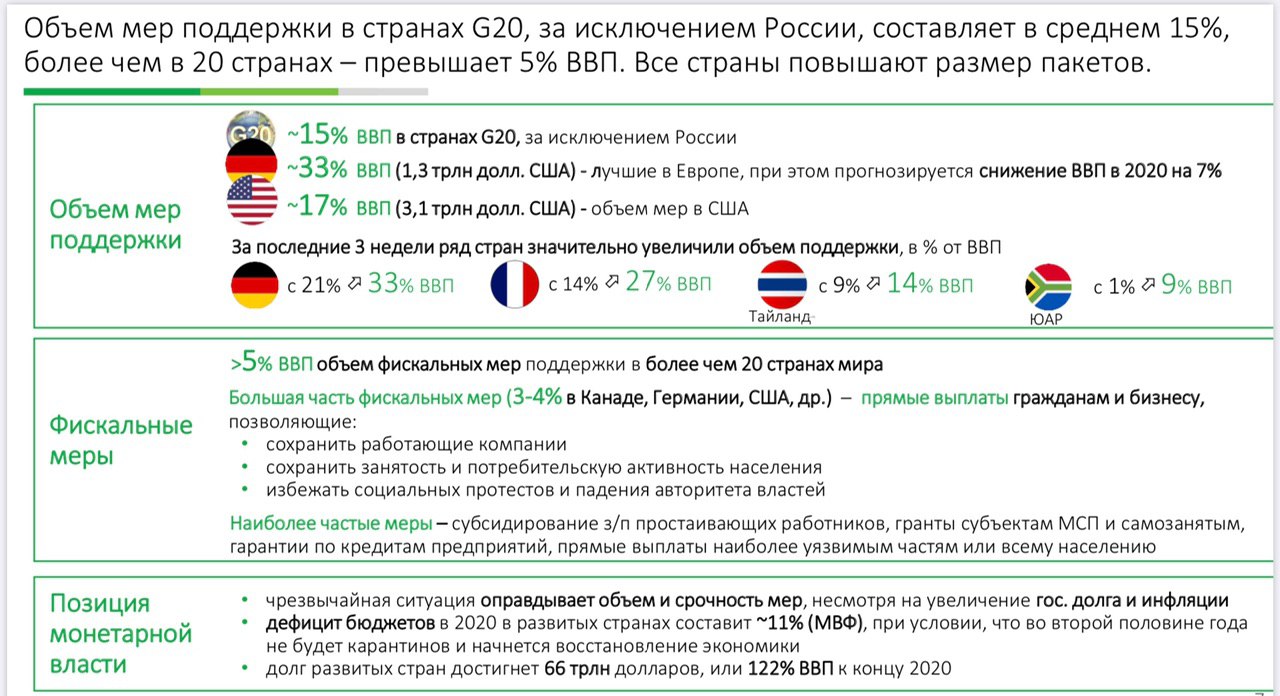 Объем мер поддержки в странах G20, за исключением России, составляет в среднем 15%, более чем в 20 странах – превышает 5% ВВП. Все страны повышают размер пакетов.

Объем мер поддержки

G20 ~15% ВВП в странах G20, за исключением России
~33% ВВП (1,3 трлн долл. США) - лучшие в Европе, при этом прогнозируется снижение ВВП в 2020 на 7%
~17% ВВП (3,1 трлн долл. США) - объем мер в США

За последние 3 недели ряд стран значительно увеличили объем поддержки, в % от ВВП
с 21% ⇗ 33% ВВП
с 14% ⇗ 27% ВВП
Тайланд с 9% ⇗ 14% ВВП
ЮАР с 1% ⇗ 9% ВВП

Фискальные меры

>5% ВВП объем фискальных мер поддержки в более чем 20 странах мира
Большая часть фискальных мер (3-4% в Канаде, Германии, США, др.) – прямые выплаты гражданам и бизнесу, позволяющие:
• сохранить работающие компании
• сохранить занятость и потребительскую активность населения
• избежать социальных протестов и падения авторитета властей

Наиболее частые меры – субсидирование з/п простаивающих работников, гранты субъектам МСП и самозанятым, гарантии по кредитам предприятий, прямые выплаты наиболее уязвимым частям или всему населению

Позиция монетарной власти

• чрезвычайная ситуация оправдывает объем и срочность мер, несмотря на увеличение гос. долга и инфляции
• дефицит бюджетов в 2020 в развитых странах составит ~11% (МВФ), при условии, что во второй половине года не будет карантинов и начнется восстановление экономики
• долг развитых стран достигнет 66 трлн долларов, или 122% ВВП к концу 2020